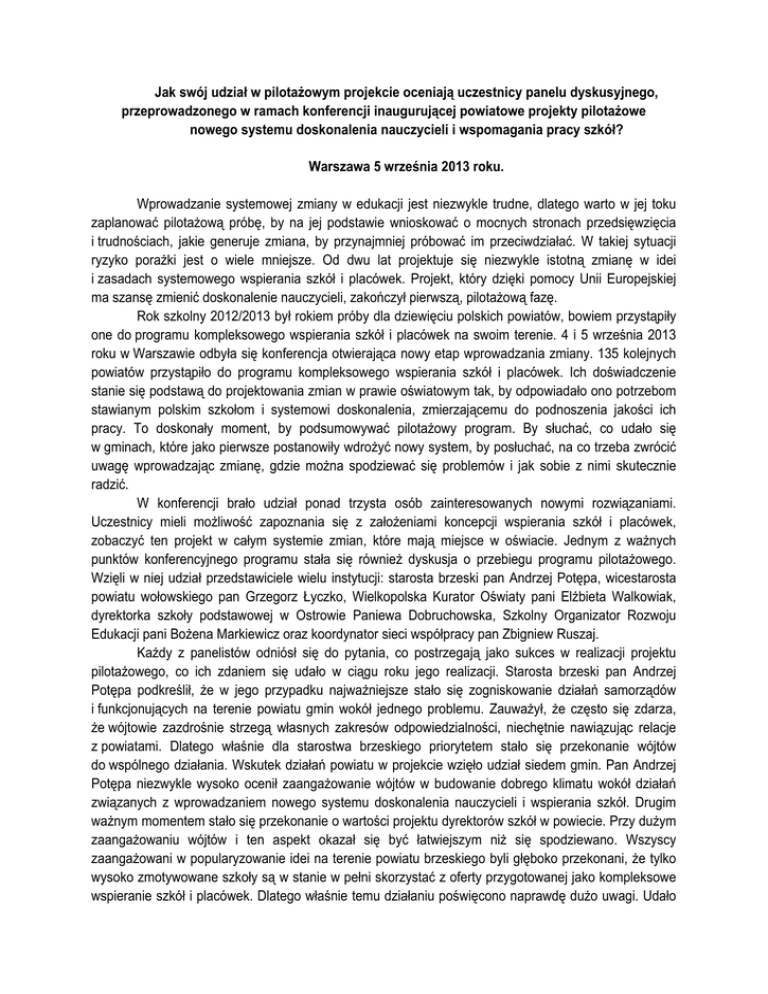 Jak swój udział w pilotażowym projekcie oceniają uczestnicy panelu dyskusyjnego, przeprowadzonego w ramach konferencji inaugurującej powiatowe projekty pilotażowe nowego systemu doskonalenia nauczycieli i wspomagania pracy szkół?

Warszawa 5 września 2013 roku.

Wprowadzanie systemowej zmiany w edukacji jest niezwykle trudne, dlatego warto w jej toku zaplanować pilotażową próbę, by na jej podstawie wnioskować o mocnych stronach przedsięwzięcia i trudnościach, jakie generuje zmiana, by przynajmniej próbować im przeciwdziałać. W takiej sytuacji ryzyko porażki jest o wiele mniejsze. Od dwu lat projektuje się niezwykle istotną zmianę w idei i zasadach systemowego wspierania szkół i placówek. Projekt, który dzięki pomocy Unii Europejskiej ma szansę zmienić doskonalenie nauczycieli, zakończył pierwszą, pilotażową fazę.

Rok szkolny 2012/2013 był rokiem próby dla dziewięciu polskich powiatów, bowiem przystąpiły one do programu kompleksowego wspierania szkół i placówek na swoim terenie. 4 i 5 września 2013 roku w Warszawie odbyła się konferencja otwierająca nowy etap wprowadzania zmiany. 135 kolejnych powiatów przystąpiło do programu kompleksowego wspierania szkół i placówek. Ich doświadczenie stanie się podstawą do projektowania zmian w prawie oświatowym tak, by odpowiadało ono potrzebom stawianym polskim szkołom i systemowi doskonalenia, zmierzającemu do podnoszenia jakości ich pracy. To doskonały moment, by podsumowywać pilotażowy program. By słuchać, co udało się w gminach, które jako pierwsze postanowiły wdrożyć nowy system, by posłuchać, na co trzeba zwrócić uwagę wprowadzając zmianę, gdzie można spodziewać się problemów i jak sobie z nimi skutecznie radzić.

W konferencji brało udział ponad trzysta osób zainteresowanych nowymi rozwiązaniami. Uczestnicy mieli możliwość zapoznania się z założeniami koncepcji wspierania szkół i placówek, zobaczyć ten projekt w całym systemie zmian, które mają miejsce w oświacie. Jednym z ważnych punktów konferencyjnego programu stała się również dyskusja o przebiegu programu pilotażowego. Wzięli w niej udział przedstawiciele wielu instytucji: starosta brzeski pan Andrzej Potępa, wicestarosta powiatu wołowskiego pan Grzegorz Łyczko, Wielkopolska Kurator Oświaty pani Elżbieta Walkowiak, dyrektorka szkoły podstawowej w Ostrowie Paniewa Dobruchowska, Szkolny Organizator Rozwoju Edukacji pani Bożena Markiewicz oraz koordynator sieci współpracy pan Zbigniew Ruszaj.

Każdy z panelistów odniósł się do pytania, co postrzegają jako sukces w realizacji projektu pilotażowego, co ich zdaniem się udało w ciągu roku jego realizacji. Starosta brzeski pan Andrzej Potępa podkreślił, że w jego przypadku najważniejsze stało się zogniskowanie działań samorządów i funkcjonujących na terenie powiatu gmin wokół jednego problemu. Zauważył, że często się zdarza, że wójtowie zazdrośnie strzegą własnych zakresów odpowiedzialności, niechętnie nawiązując relacje z powiatami. Dlatego właśnie dla starostwa brzeskiego priorytetem stało się przekonanie wójtów do wspólnego działania. Wskutek działań powiatu w projekcie wzięło udział siedem gmin. Pan Andrzej Potępa niezwykle wysoko ocenił zaangażowanie wójtów w budowanie dobrego klimatu wokół działań związanych z wprowadzaniem nowego systemu doskonalenia nauczycieli i wspierania szkół. Drugim ważnym momentem stało się przekonanie o wartości projektu dyrektorów szkół w powiecie. Przy dużym zaangażowaniu wójtów i ten aspekt okazał się być łatwiejszym niż się spodziewano. Wszyscy zaangażowani w popularyzowanie idei na terenie powiatu brzeskiego byli głęboko przekonani, że tylko wysoko zmotywowane szkoły są w stanie w pełni skorzystać z oferty przygotowanej jako kompleksowe wspieranie szkół i placówek. Dlatego właśnie temu działaniu poświęcono naprawdę dużo uwagi. Udało